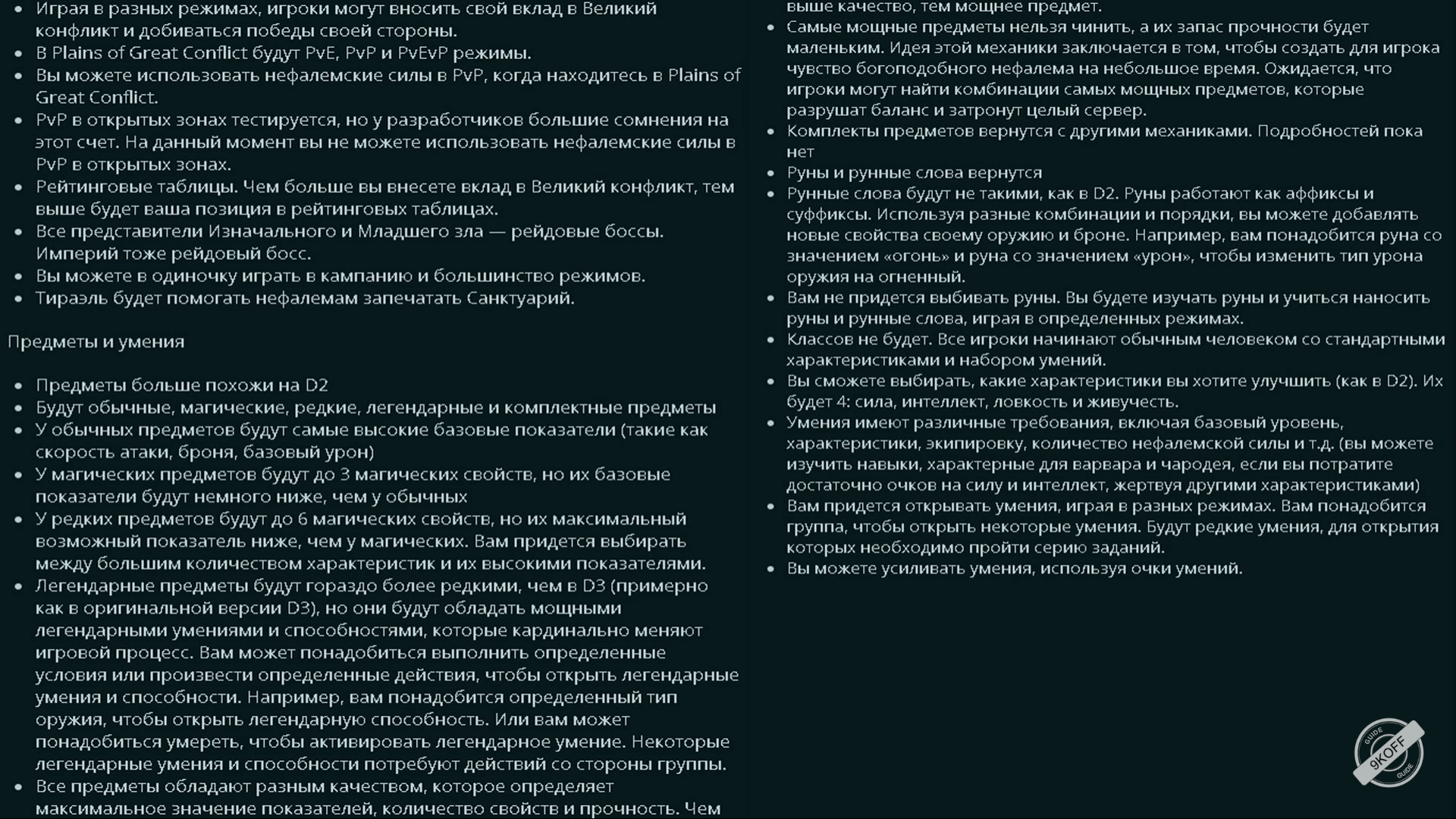 - Играя в разных режимах, игроки могут вносить свой вклад в Великий конфликт и добиваться победы своей стороны.
- В Plains of Great Conflict будут PvE, PvP и PvEvP режимы.
- Вы можете использовать нефалемские силы в PvP, когда находитесь в Plains of Great Conflict.
- PvP в открытых зонах тестируется, но у разработчиков большие сомнения на этот счет. На данный момент вы не можете использовать нефалемские силы в PvP в открытых зонах.
- Рейтинговые таблицы. Чем больше вы внесете вклад в Великий конфликт, тем выше будет ваша позиция в рейтинговых таблицах.
- Все представители Изначального и Младшего зла — рейдовые боссы. Империй тоже рейдовый босс.
- Вы можете в одиночку играть в кампанию и большинство режимов.
- Тираэль будет помогать нефалемам запечатать Санктуарий.

Предметы и умения

- Предметы больше похожи на D2
- Будут обычные, магические, редкие, легендарные и комплектные предметы
- У обычных предметов будут самые высокие базовые показатели (такие как скорость атаки, броня, базовый урон)
- У магических предметов будут до 3 магических свойств, но их базовые показатели будут немного ниже, чем у обычных
- У редких предметов будут до 6 магических свойств, но их максимальный возможный показатель ниже, чем у магических. Вам придется выбирать между большим количеством характеристик и их высокими показателями.
- Легендарные предметы будут гораздо более редкими, чем в D3 (примерно как в оригинальной версии D3), но они будут обладать мощными легендарными умениями и способностями, которые кардинально меняют игровой процесс. Вам может понадобиться выполнить определенные условия или произвести определенные действия, чтобы открыть легендарные умения и способности. Например, вам понадобится определенный тип оружия, чтобы открыть легендарную способность. Или вам может понадобиться умереть, чтобы активировать легендарное умение. Некоторые легендарные умения и способности потребуют действий со стороны группы.
- Все предметы обладают разным качеством, которое определяет максимальное значение показателей, количество свойств и прочность. Чем

выше качество, тем мощнее предмет.
- Самые мощные предметы нельзя чинить, а их запас прочности будет маленьким. Идея этой механики заключается в том, чтобы создать для игрока чувство богоподобного нефалема на небольшое время. Ожидается, что игроки могут найти комбинации самых мощных предметов, которые разрушат баланс и затронут целый сервер.
- Комплекты предметов вернутся с другими механиками. Подробностей пока нет
- Руны и рунные слова вернутся
- Рунные слова будут не такими, как в D2. Руны работают как аффиксы и суффиксы. Используя разные комбинации и порядки, вы можете добавлять новые свойства своему оружию и броне. Например, вам понадобится руна со значением «огонь» и руна со значением «урон», чтобы изменить тип урона оружия на огненный.
- Вам не придется выбивать руны. Вы будете изучать руны и учиться наносить руны и рунные слова, играя в определенных режимах.
- Классов не будет. Все игроки начинают обычным человеком со стандартными характеристиками и набором умений.
- Вы сможете выбирать, какие характеристики вы хотите улучшить (как в D2). Их будет 4: сила, интеллект, ловкость и живучесть.
- Умения имеют различные требования, включая базовый уровень, характеристики, экипировку, количество нефалемской силы и т.д. (вы можете изучить навыки, характерные для варвара и чародея, если вы потратите достаточно очков на силу и интеллект, жертвуя другими характеристиками)
- Вам придется открывать умения, играя в разных режимах. Вам понадобится группа, чтобы открыть некоторые умения. Будут редкие умения, для открытия которых необходимо пройти серию заданий.
- Вы можете усиливать умения, используя очки умений.

GUIDE 9KOFF GUIDE